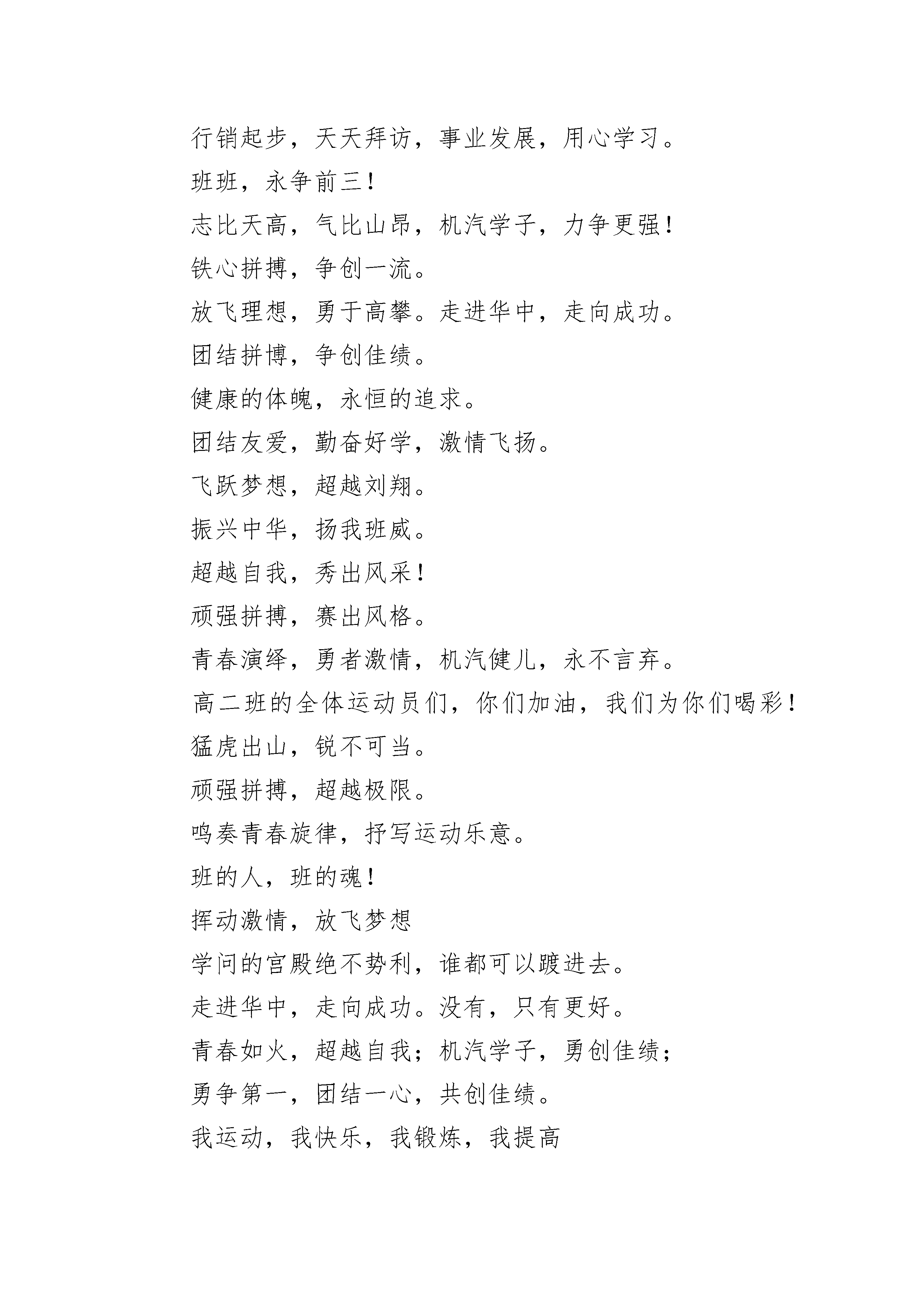 行销起步，天天拜访，事业发展，用心学习。
班班，永争前三！
志比天高，气比山昂，机汽学子，力争更强！
铁心拼搏，争创一流。
放飞理想，勇于高攀。走进华中，走向成功。
团结拼博，争创佳绩。
健康的体魄，永恒的追求。
团结友爱，勤奋好学，激情飞扬。
飞跃梦想，超越刘翔。
振兴中华，扬我班威。
超越自我，秀出风采！
顽强拼搏，赛出风格。
青春演绎，勇者激情，机汽健儿，永不言弃。
高二班的全体运动员们，你们加油，我们为你们喝彩！
猛虎出山，锐不可当。
顽强拼搏，超越极限。
鸣奏青春旋律，抒写运动乐意。
班的人，班的魂！
挥动激情，放飞梦想
学问的宫殿绝不势利，谁都可以踱进去。
走进华中，走向成功。没有，只有更好。
青春如火，超越自我；机汽学子，勇创佳绩；
勇争第一，团结一心，共创佳绩。
我运动，我快乐，我锻炼，我提高